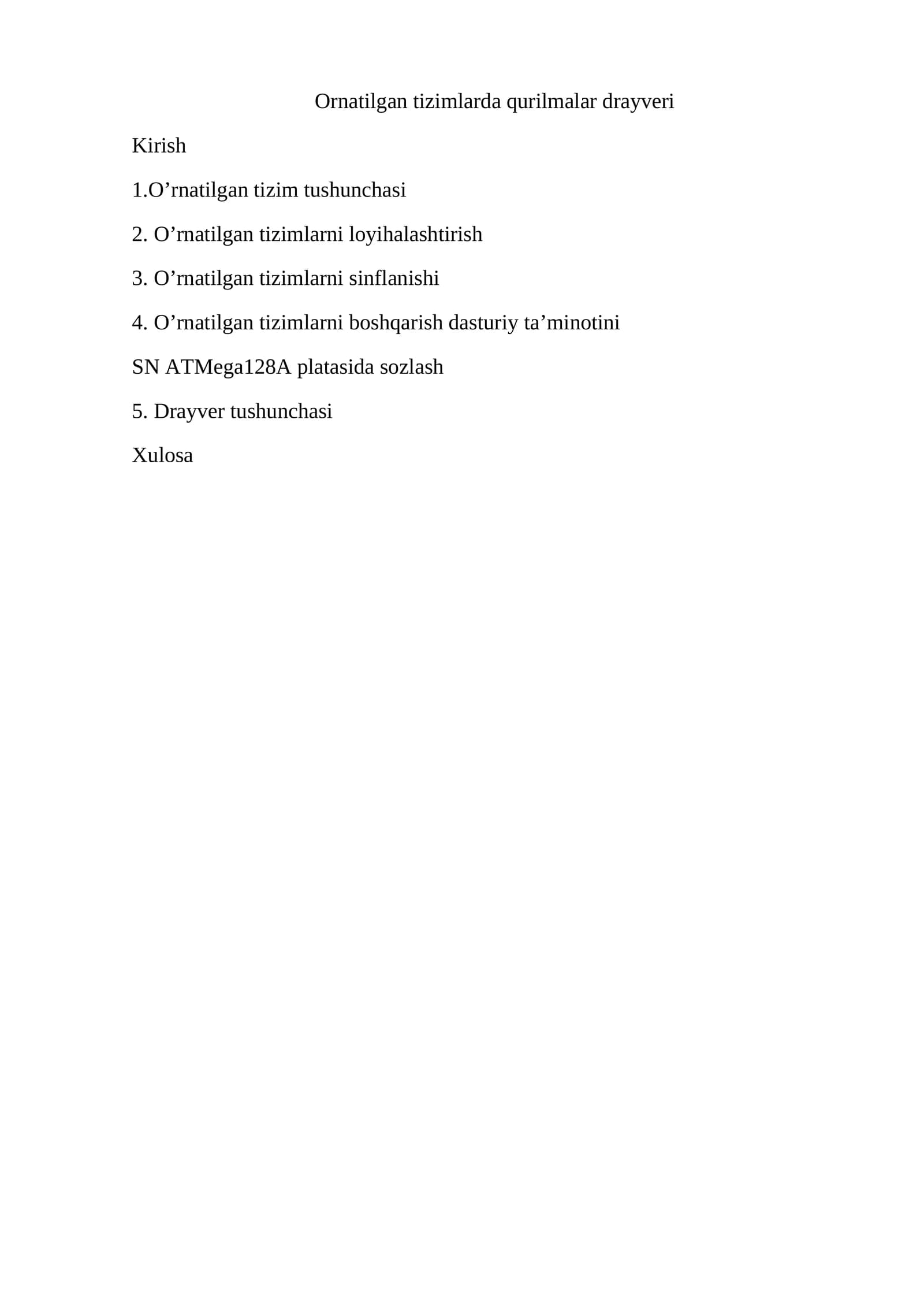 Ornatilgan tizimlarda qurilmalar drayveri

Kirish

1.O’rnatilgan tizim tushunchasi

2. O’rnatilgan tizimlarni loyihalashtirish

3. O’rnatilgan tizimlarni sinflanishi

4. O’rnatilgan tizimlarni boshqarish dasturiy ta’minotini

SN ATMega128A platasida sozlash

5. Drayver tushunchasi

Xulosa